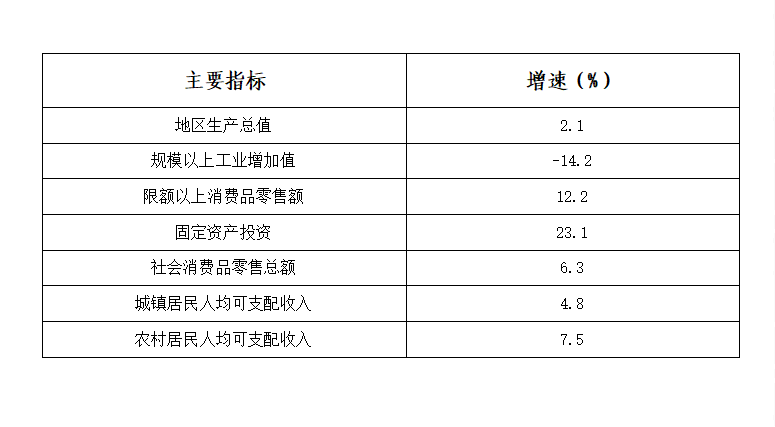 | 主要指标 | 增速（%） |
|---|---|
| 地区生产总值 | 2.1 |
| 规模以上工业增加值 | -14.2 |
| 限额以上消费品零售额 | 12.2 |
| 固定资产投资 | 23.1 |
| 社会消费品零售总额 | 6.3 |
| 城镇居民人均可支配收入 | 4.8 |
| 农村居民人均可支配收入 | 7.5 |